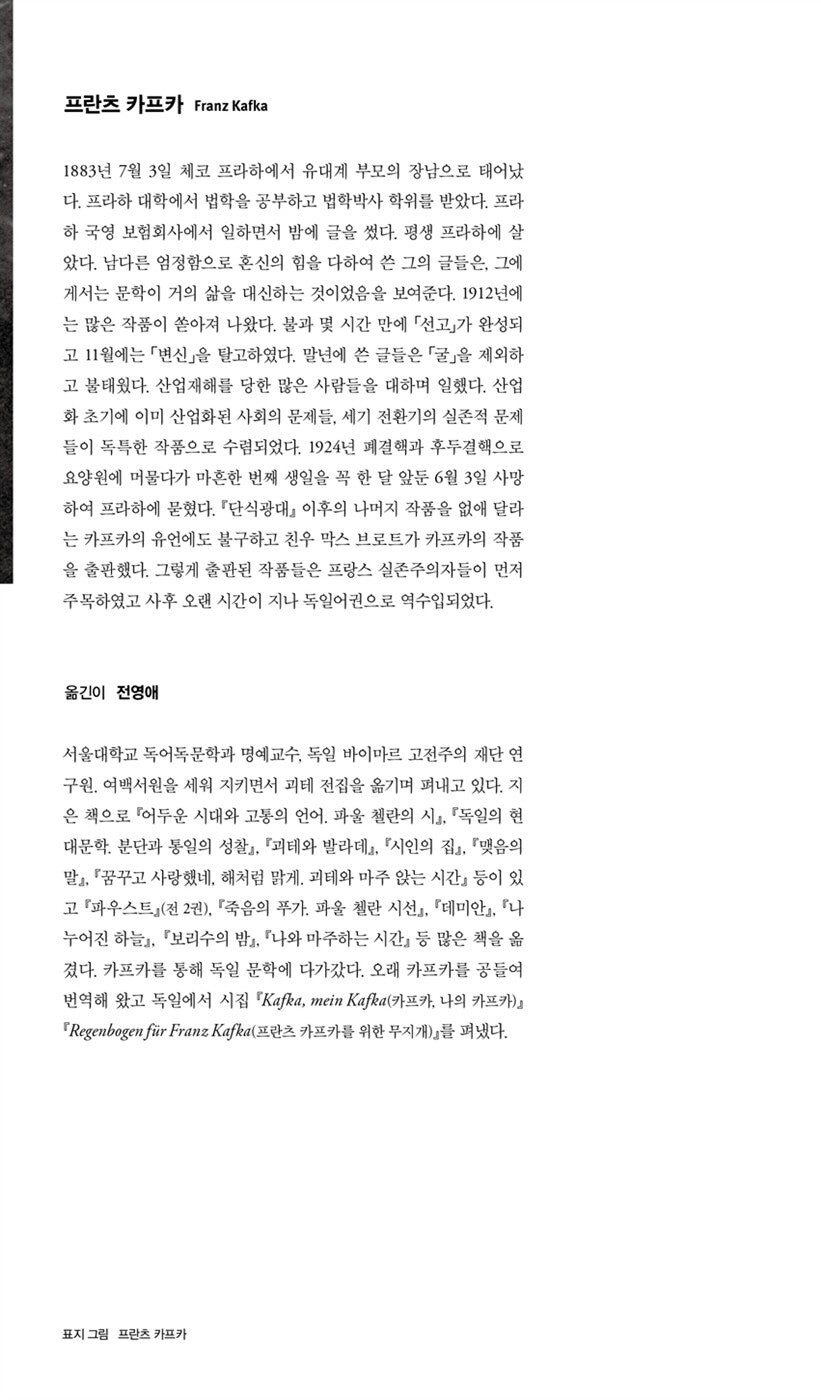 프란츠 카프카 Franz Kafka

1883년 7월 3일 체코 프라하에서 유대계 부모의 장남으로 태어났다. 프라하 대학에서 법학을 공부하고 법학박사 학위를 받았다. 프라하 국영 보험회사에서 일하면서 밤에 글을 썼다. 평생 프라하에 살았다. 남다른 엄정함으로 혼신의 힘을 다하여 쓴 그의 글들은, 그에게서는 문학이 거의 삶을 대신하는 것이었음을 보여준다. 1912년에는 많은 작품이 쏟아져 나왔다. 불과 몇 시간 만에 「선고」가 완성되고 11월에는 「변신」을 탈고하였다. 말년에 쓴 글들은 「굴」을 제외하고 불태웠다. 산업재해를 당한 많은 사람들을 대하며 일했다. 산업화 초기에 이미 산업화된 사회의 문제들, 세기 전환기의 실존적 문제들이 독특한 작품으로 수렴되었다. 1924년 폐결핵과 후두결핵으로 요양원에 머물다가 마흔한 번째 생일을 꼭 한 달 앞둔 6월 3일 사망하여 프라하에 묻혔다. 『단식광대』 이후의 나머지 작품을 없애 달라는 카프카의 유언에도 불구하고 친우 막스 브로트가 카프카의 작품을 출판했다. 그렇게 출판된 작품들은 프랑스 실존주의자들이 먼저 주목하였고 사후 오랜 시간이 지나 독일어권으로 역수입되었다.

옮긴이 전영애

서울대학교 독어독문학과 명예교수, 독일 바이마르 고전주의 재단 연구원. 여백서원을 세워 지키면서 괴테 전집을 옮기며 펴내고 있다. 지은 책으로 『어두운 시대와 고통의 언어. 파울 첼란의 시』, 『독일의 현대문학. 분단과 통일의 성찰』, 『괴테와 발라데』, 『시인의 집』, 『맺음의 말』, 『꿈꾸고 사랑했네, 해처럼 맑게. 괴테와 마주 앉는 시간』 등이 있고 『파우스트』(전 2권), 『죽음의 푸가. 파울 첼란 시선』, 『데미안』, 『나누어진 하늘』, 『보리수의 밤』, 『나와 마주하는 시간』 등 많은 책을 옮겼다. 카프카를 통해 독일 문학에 다가갔다. 오래 카프카를 공들여 번역해 왔고 독일에서 시집 『Kafka, mein Kafka(카프카, 나의 카프카)』 『Regenbogen für Franz Kafka(프란츠 카프카를 위한 무지개)』를 펴냈다.

표지 그림 프란츠 카프카